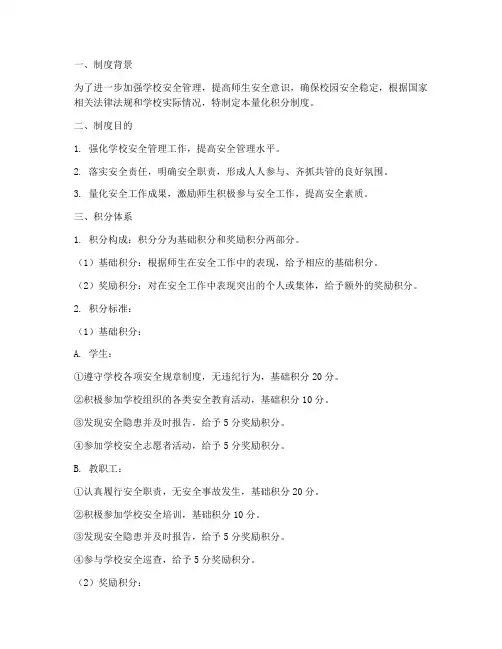 一、制度背景

为了进一步加强学校安全管理，提高师生安全意识，确保校园安全稳定，根据国家相关法律法规和学校实际情况，特制定本量化积分制度。

二、制度目的

1. 强化学校安全管理工作，提高安全管理水平。

2. 落实安全责任，明确安全职责，形成人人参与、齐抓共管的良好氛围。

3. 量化安全工作成果，激励师生积极参与安全工作，提高安全素质。

三、积分体系

1. 积分构成：积分分为基础积分和奖励积分两部分。

（1）基础积分：根据师生在安全工作中的表现，给予相应的基础积分。

（2）奖励积分：对在安全工作中表现突出的个人或集体，给予额外的奖励积分。

2. 积分标准：

（1）基础积分：

A. 学生：

①遵守学校各项安全规章制度，无违纪行为，基础积分 20 分。

②积极参加学校组织的各类安全教育活动，基础积分 10 分。

③发现安全隐患并及时报告，给予 5 分奖励积分。

④参加学校安全志愿者活动，给予 5 分奖励积分。

B. 教职工：

①认真履行安全职责，无安全事故发生，基础积分 20 分。

②积极参加学校安全培训，基础积分 10 分。

③发现安全隐患并及时报告，给予 5 分奖励积分。

④参与学校安全巡查，给予 5 分奖励积分。

（2）奖励积分：